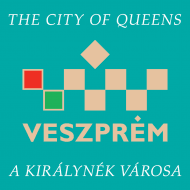 THE CITY OF QUEENS

VESZPRÉM

A KIRÁLYNÉK VÁROSA